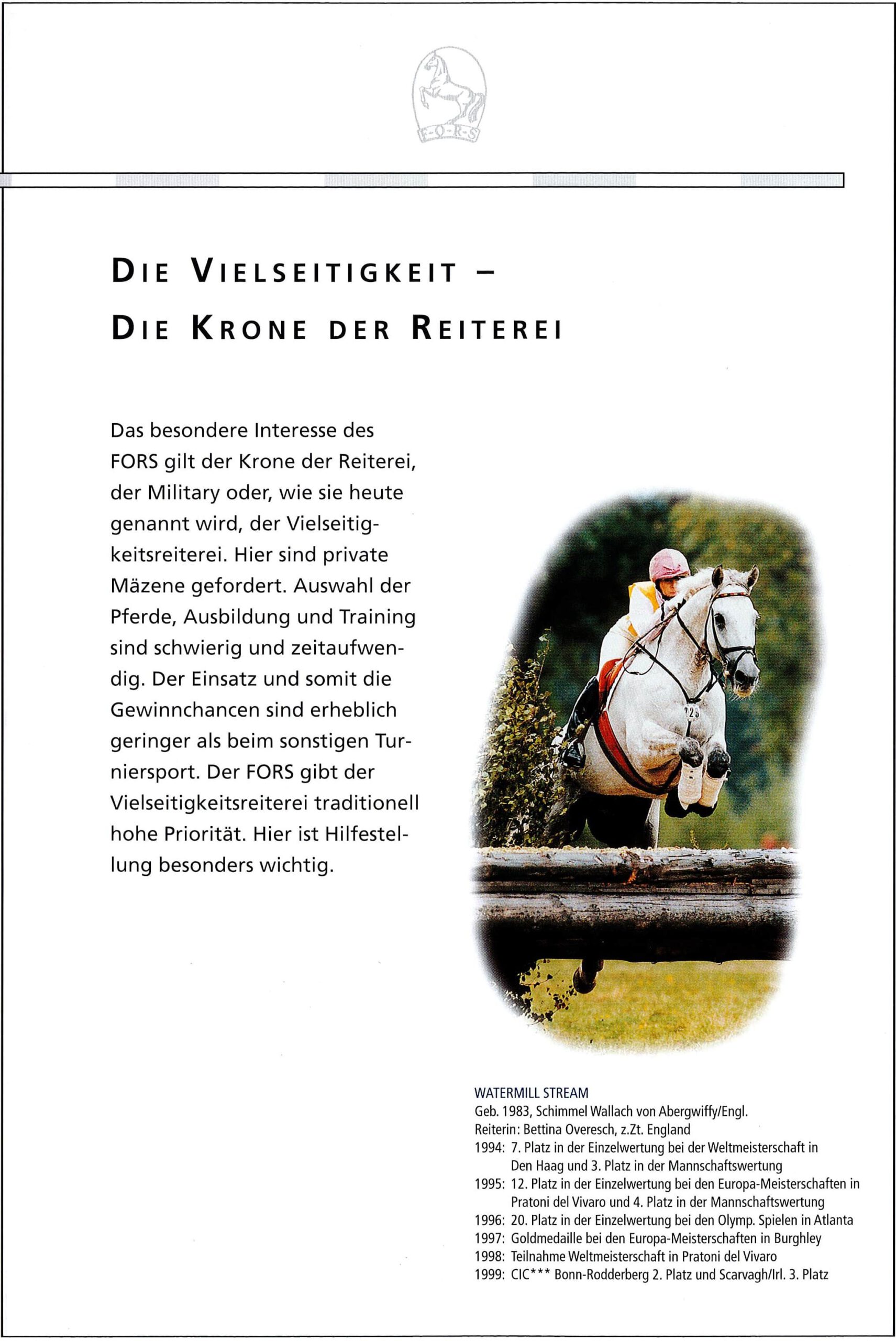 F-O-R-S

DIE VIELSEITIGKEIT –
DIE KRONE DER REITEREI

Das besondere Interesse des FORS gilt der Krone der Reiterei, der Military oder, wie sie heute genannt wird, der Vielseitigkeitsreiterei. Hier sind private Mäzene gefordert. Auswahl der Pferde, Ausbildung und Training sind schwierig und zeitaufwendig. Der Einsatz und somit die Gewinnchancen sind erheblich geringer als beim sonstigen Turniersport. Der FORS gibt der Vielseitigkeitsreiterei traditionell hohe Priorität. Hier ist Hilfestellung besonders wichtig.

225

WATERMILL STREAM
Geb. 1983, Schimmel Wallach von Abergwiffy/Engl.
Reiterin: Bettina Overesch, z.Zt. England
1994: 7. Platz in der Einzelwertung bei der Weltmeisterschaft in Den Haag und 3. Platz in der Mannschaftswertung
1995: 12. Platz in der Einzelwertung bei den Europa-Meisterschaften in Pratoni del Vivaro und 4. Platz in der Mannschaftswertung
1996: 20. Platz in der Einzelwertung bei den Olymp. Spielen in Atlanta
1997: Goldmedaille bei den Europa-Meisterschaften in Burghley
1998: Teilnahme Weltmeisterschaft in Pratoni del Vivaro
1999: CIC*** Bonn-Rodderberg 2. Platz und Scarvagh/Irl. 3. Platz